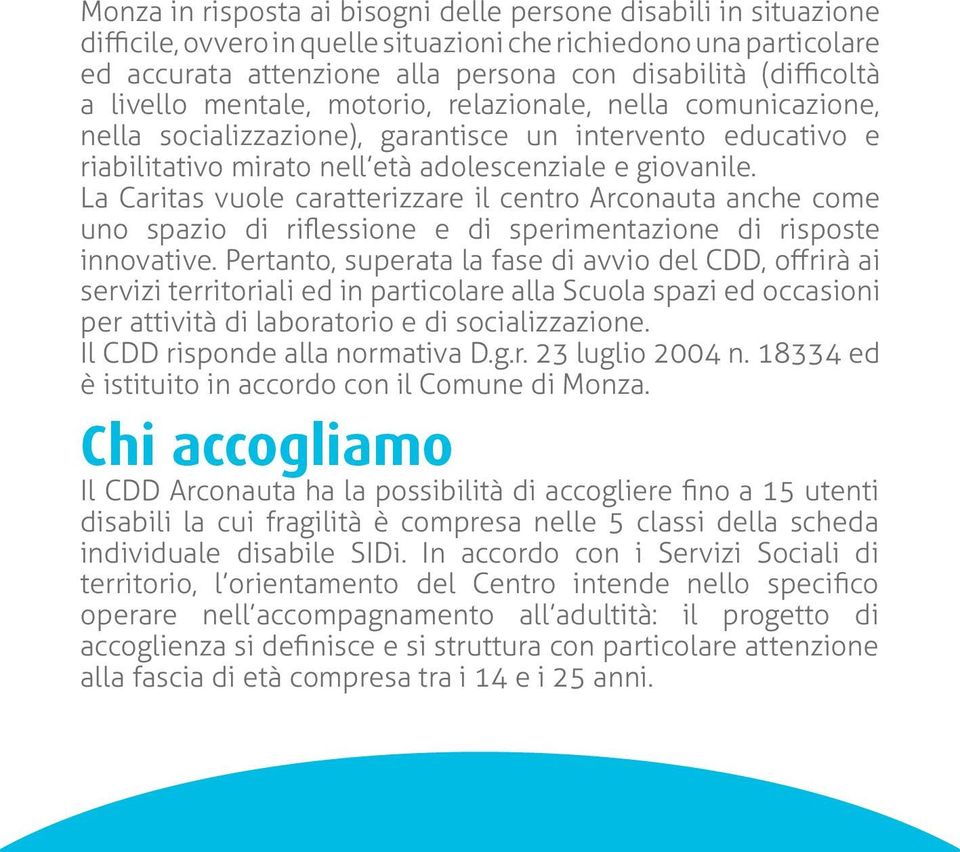 Monza in risposta ai bisogni delle persone disabili in situazione difficile, ovvero in quelle situazioni che richiedono una particolare ed accurata attenzione alla persona con disabilità (difficoltà a livello mentale, motorio, relazionale, nella comunicazione, nella socializzazione), garantisce un intervento educativo e riabilitativo mirato nell'età adolescenziale e giovanile.
La Caritas vuole caratterizzare il centro Arconauta anche come uno spazio di riflessione e di sperimentazione di risposte innovative. Pertanto, superata la fase di avvio del CDD, offrirà ai servizi territoriali ed in particolare alla Scuola spazi ed occasioni per attività di laboratorio e di socializzazione.
Il CDD risponde alla normativa D.g.r. 23 luglio 2004 n. 18334 ed è istituito in accordo con il Comune di Monza.

Chi accogliamo

Il CDD Arconauta ha la possibilità di accogliere fino a 15 utenti disabili la cui fragilità è compresa nelle 5 classi della scheda individuale disabile SIDi. In accordo con i Servizi Sociali di territorio, l'orientamento del Centro intende nello specifico operare nell'accompagnamento all'adultità: il progetto di accoglienza si definisce e si struttura con particolare attenzione alla fascia di età compresa tra i 14 e i 25 anni.